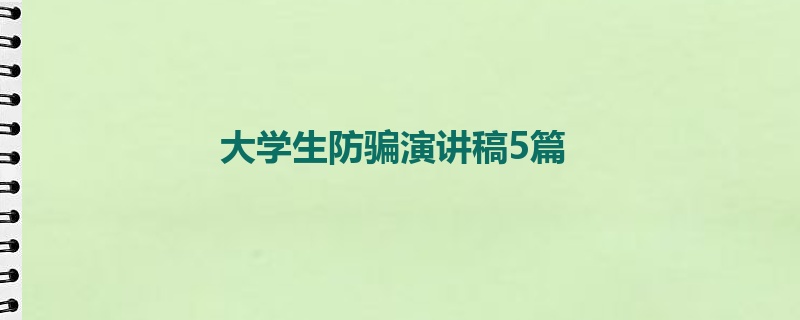 大学生防骗演讲稿5篇